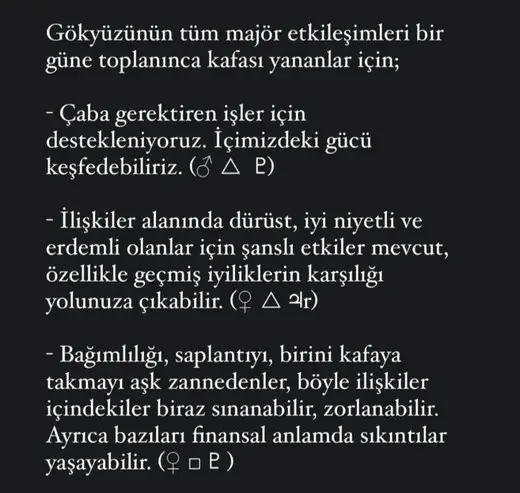 Gökyüzünün tüm majör etkileşimleri bir güne toplanınca kafası yananlar için;

- Çaba gerektiren işler için destekleniyoruz. İçimizdeki gücü keşfedebiliriz. (♂ △ ♇)

- İlişkiler alanında dürüst, iyi niyetli ve erdemli olanlar için şanslı etkiler mevcut, özellikle geçmiş iyiliklerin karşılığı yolunuza çıkabilir. (♀ △ ♃r)

- Bağımlılığı, saplantıyı, birini kafaya takmayı aşk zannedenler, böyle ilişkiler içindekiler biraz sınanabilir, zorlanabilir. Ayrıca bazıları finansal anlamda sıkıntılar yaşayabilir. (♀ □ ♇ )